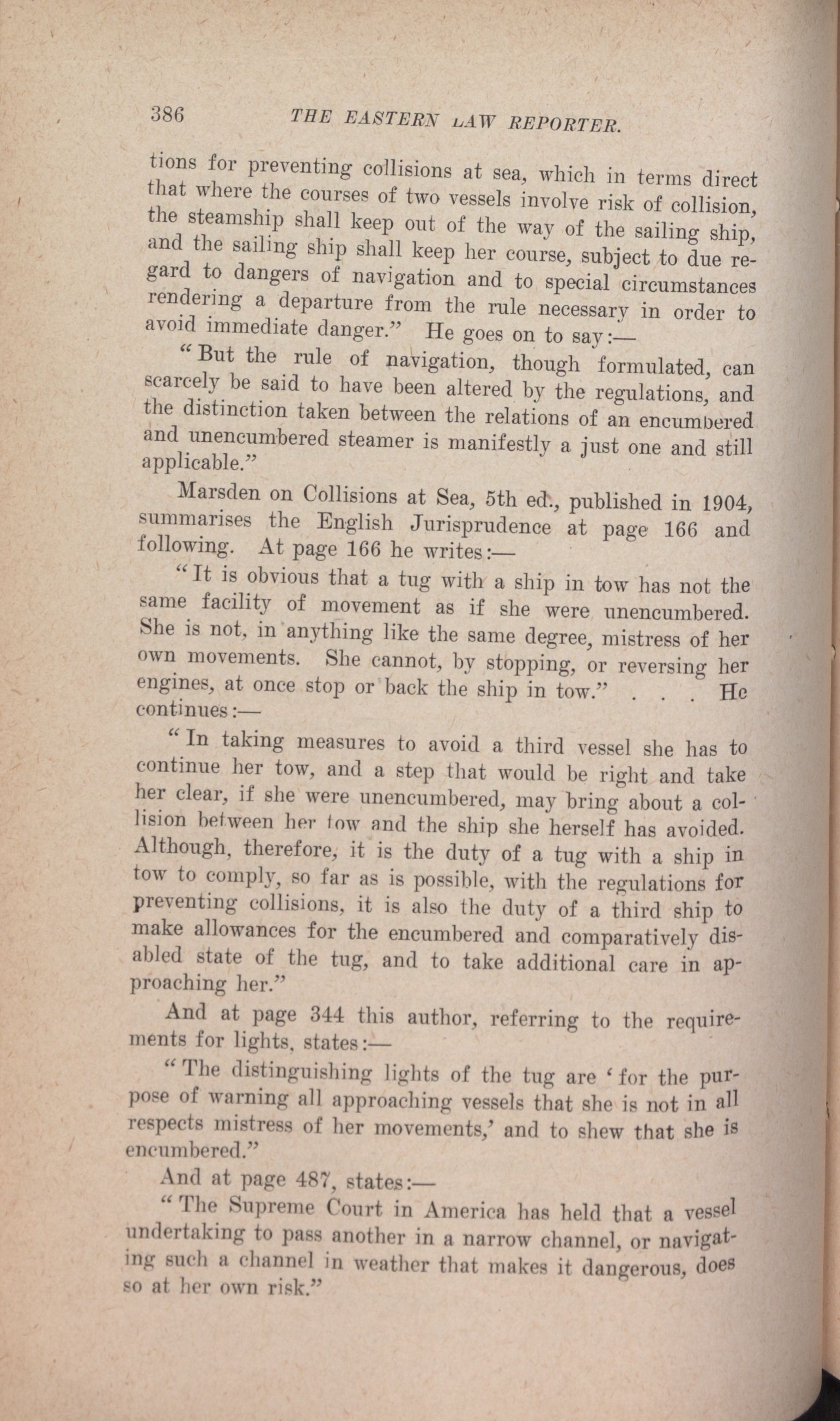 386 THE EASTERN LAW REPORTER.

tions for preventing collisions at sea, which in terms direct that where the courses of two vessels involve risk of collision, the steamship shall keep out of the way of the sailing ship, and the sailing ship shall keep her course, subject to due regard to dangers of navigation and to special circumstances rendering a departure from the rule necessary in order to avoid immediate danger." He goes on to say:—

"But the rule of navigation, though formulated, can scarcely be said to have been altered by the regulations, and the distinction taken between the relations of an encumbered and unencumbered steamer is manifestly a just one and still applicable."

Marsden on Collisions at Sea, 5th ed., published in 1904, summarises the English Jurisprudence at page 166 and following. At page 166 he writes:—

"It is obvious that a tug with a ship in tow has not the same facility of movement as if she were unencumbered. She is not, in anything like the same degree, mistress of her own movements. She cannot, by stopping, or reversing her engines, at once stop or back the ship in tow." . . . He continues:—

"In taking measures to avoid a third vessel she has to continue her tow, and a step that would be right and take her clear, if she were unencumbered, may bring about a collision between her tow and the ship she herself has avoided. Although, therefore, it is the duty of a tug with a ship in tow to comply, so far as is possible, with the regulations for preventing collisions, it is also the duty of a third ship to make allowances for the encumbered and comparatively disabled state of the tug, and to take additional care in approaching her."

And at page 344 this author, referring to the requirements for lights, states:—

"The distinguishing lights of the tug are 'for the purpose of warning all approaching vessels that she is not in all respects mistress of her movements,' and to shew that she is encumbered."

And at page 487, states:—

"The Supreme Court in America has held that a vessel undertaking to pass another in a narrow channel, or navigating such a channel in weather that makes it dangerous, does so at her own risk."